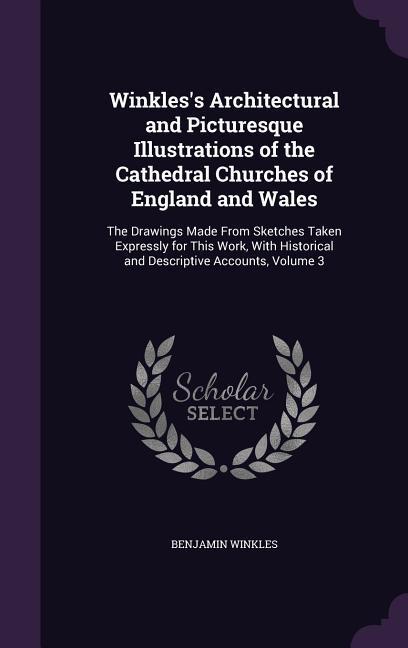 Winkles's Architectural and Picturesque Illustrations of the Cathedral Churches of England and Wales

The Drawings Made From Sketches Taken Expressly for This Work, With Historical and Descriptive Accounts, Volume 3

Scholar SELECT

BENJAMIN WINKLES